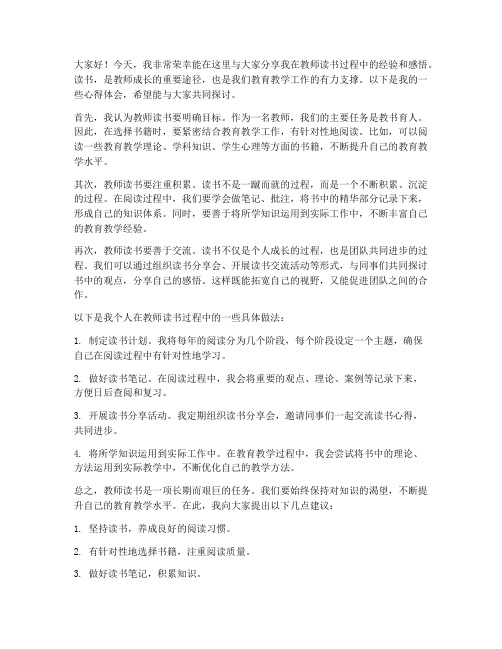 大家好！今天，我非常荣幸能在这里与大家分享我在教师读书过程中的经验和感悟。读书，是教师成长的重要途径，也是我们教育教学工作的有力支撑。以下是我的一些心得体会，希望能与大家共同探讨。

首先，我认为教师读书要明确目标。作为一名教师，我们的主要任务是教书育人。因此，在选择书籍时，要紧密结合教育教学工作，有针对性地阅读。比如，可以阅读一些教育教学理论、学科知识、学生心理等方面的书籍，不断提升自己的教育教学水平。

其次，教师读书要注重积累。读书不是一蹴而就的过程，而是一个不断积累、沉淀的过程。在阅读过程中，我们要学会做笔记、批注，将书中的精华部分记录下来，形成自己的知识体系。同时，要善于将所学知识运用到实际工作中，不断丰富自己的教育教学经验。

再次，教师读书要善于交流。读书不仅是个人成长的过程，也是团队共同进步的过程。我们可以通过组织读书分享会、开展读书交流活动等形式，与同事们共同探讨书中的观点，分享自己的感悟。这样既能拓宽自己的视野，又能促进团队之间的合作。

以下是我个人在教师读书过程中的一些具体做法：

1. 制定读书计划。我将每年的阅读分为几个阶段，每个阶段设定一个主题，确保自己在阅读过程中有针对性地学习。

2. 做好读书笔记。在阅读过程中，我会将重要的观点、理论、案例等记录下来，方便日后查阅和复习。

3. 开展读书分享活动。我定期组织读书分享会，邀请同事们一起交流读书心得，共同进步。

4. 将所学知识运用到实际工作中。在教育教学过程中，我会尝试将书中的理论、方法运用到实际教学中，不断优化自己的教学方法。

总之，教师读书是一项长期而艰巨的任务。我们要始终保持对知识的渴望，不断提升自己的教育教学水平。在此，我向大家提出以下几点建议：

1. 坚持读书，养成良好的阅读习惯。

2. 有针对性地选择书籍，注重阅读质量。

3. 做好读书笔记，积累知识。